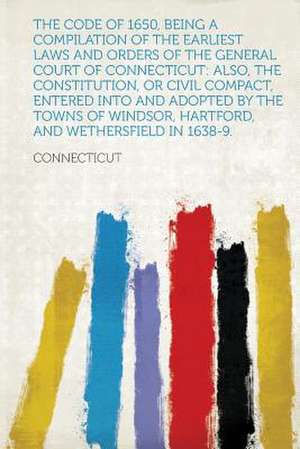 THE CODE OF 1650, BEING A COMPILATION OF THE EARLIEST LAWS AND ORDERS OF THE GENERAL COURT OF CONNECTICUT: ALSO, THE CONSTITUTION, OR CIVIL COMPACT, ENTERED INTO AND ADOPTED BY THE TOWNS OF WINDSOR, HARTFORD, AND WETHERSFIELD IN 1638-9.

CONNECTICUT